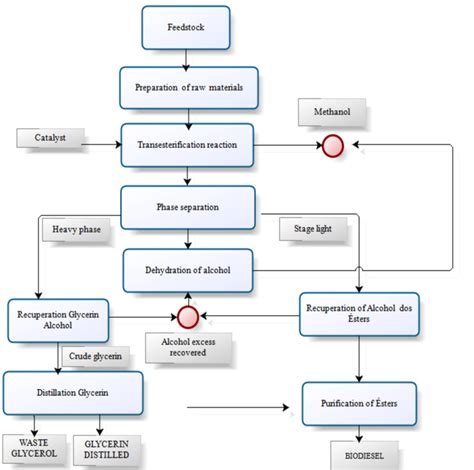 Feedstock

Preparation of raw materials

Methanol

Catalyst

Transesterification reaction

Phase separation

Heavy phase

Stage light

Dehydration of alcohol

Recuperation Glycerin Alcohol

Recuperation of Alcohol dos Ésters

Alcohol excess recovered

Crude glycerin

Distillation Glycerin

Purification of Ésters

WASTE GLYCEROL

GLYCERIN DISTILLED

BIODIESEL